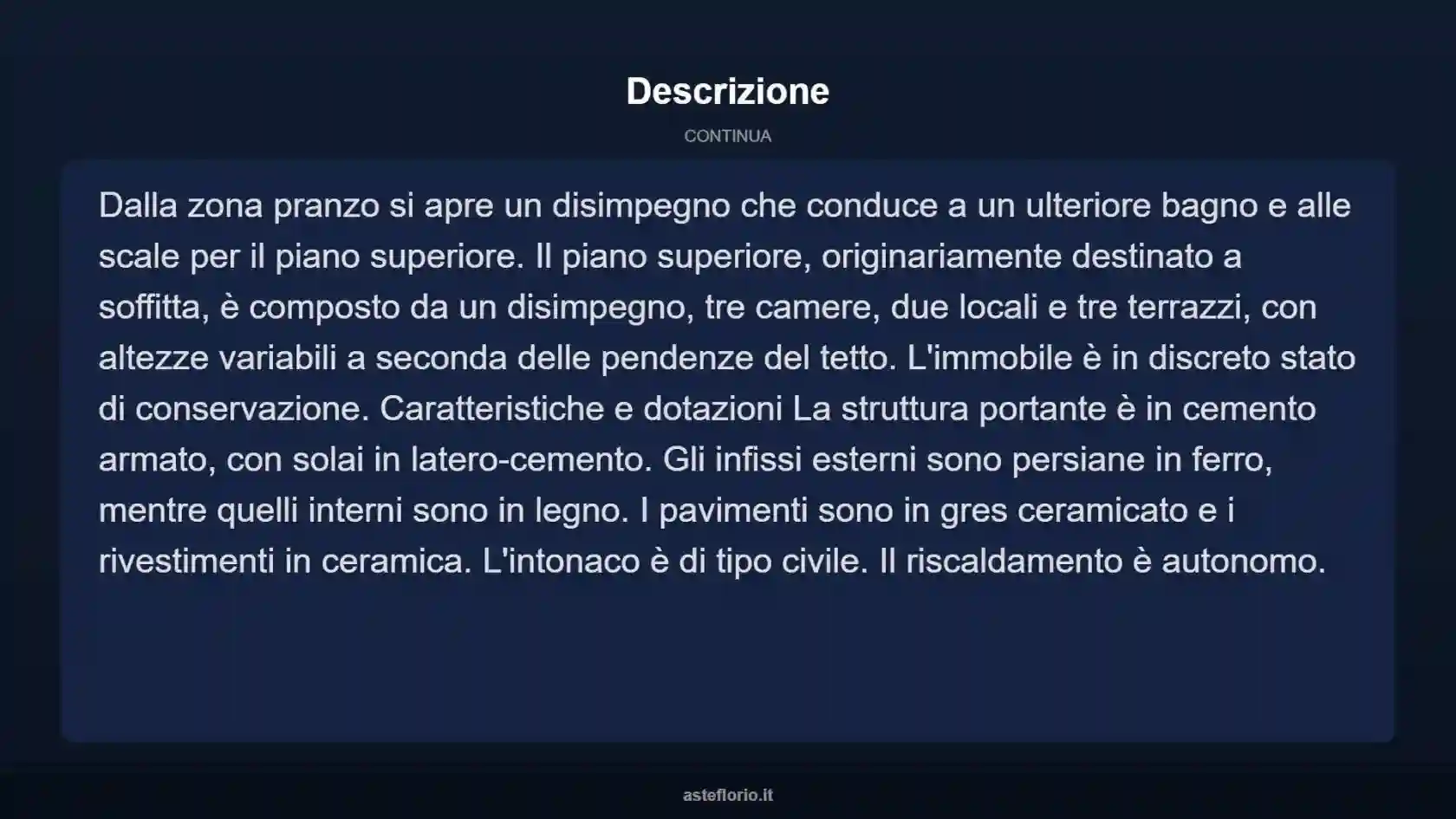 Descrizione

CONTINUA

Dalla zona pranzo si apre un disimpegno che conduce a un ulteriore bagno e alle scale per il piano superiore. Il piano superiore, originariamente destinato a soffitta, è composto da un disimpegno, tre camere, due locali e tre terrazzi, con altezze variabili a seconda delle pendenze del tetto. L'immobile è in discreto stato di conservazione. Caratteristiche e dotazioni La struttura portante è in cemento armato, con solai in latero-cemento. Gli infissi esterni sono persiane in ferro, mentre quelli interni sono in legno. I pavimenti sono in gres ceramicato e i rivestimenti in ceramica. L'intonaco è di tipo civile. Il riscaldamento è autonomo.

asteflorio.it